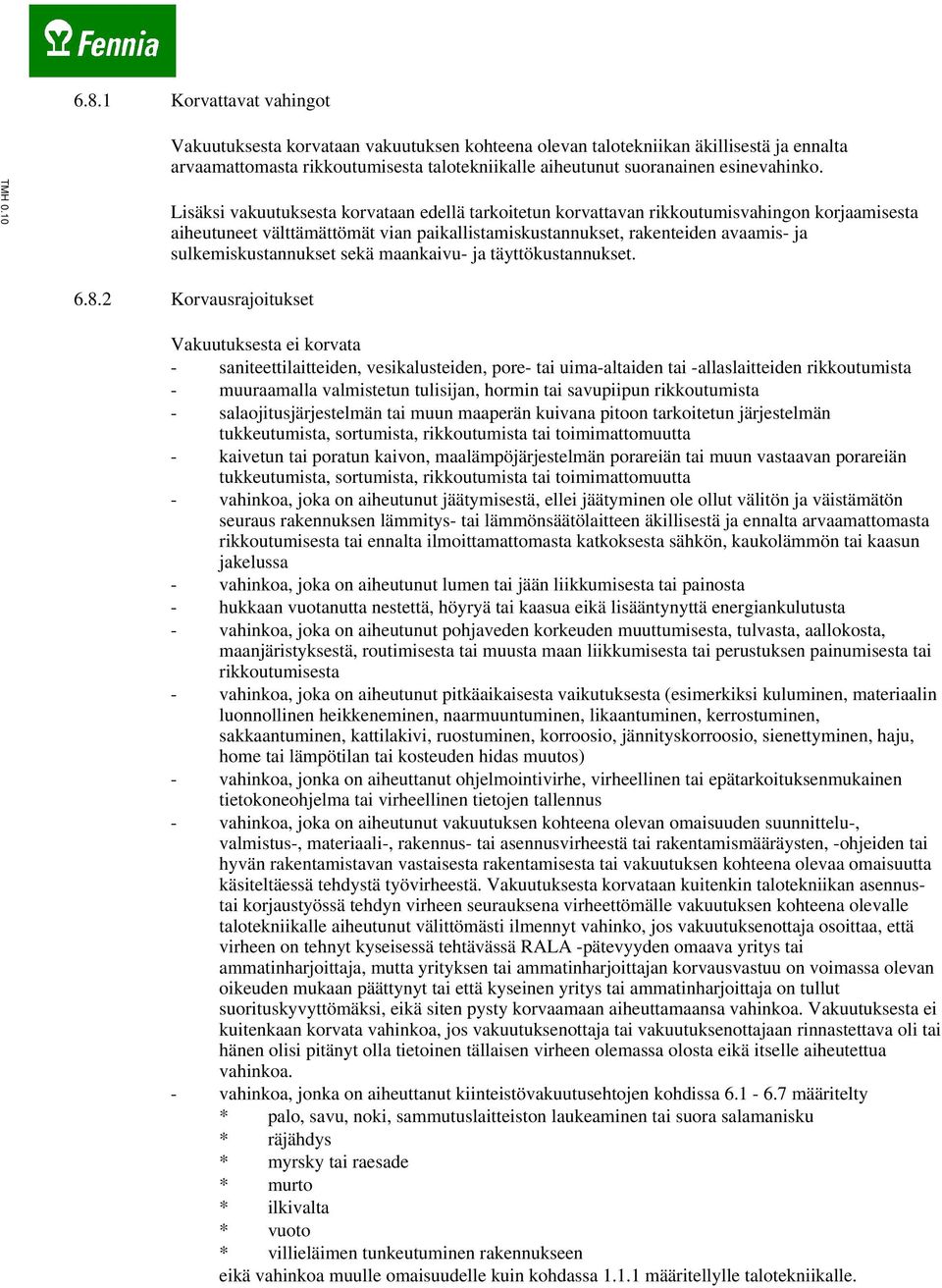 Fennia

TMH 0.10

6.8.1 Korvattavat vahingot

Vakuutuksesta korvataan vakuutuksen kohteena olevan talotekniikan äkillisestä ja ennalta arvaamattomasta rikkoutumisesta talotekniikalle aiheutunut suoranainen esinevahinko.

Lisäksi vakuutuksesta korvataan edellä tarkoitetun korvattavan rikkoutumisvahingon korjaamisesta aiheutuneet välttämättömät vian paikallistamiskustannukset, rakenteiden avaamis- ja sulkemiskustannukset sekä maankaivu- ja täyttökustannukset.

6.8.2 Korvausrajoitukset

Vakuutuksesta ei korvata
- saniteettilaitteiden, vesikalusteiden, pore- tai uima-altaiden tai -allaslaitteiden rikkoutumista
- muuraamalla valmistetun tulisijan, hormin tai savupiipun rikkoutumista
- salaojitusjärjestelmän tai muun maaperän kuivana pitoon tarkoitetun järjestelmän tukkeutumista, sortumista, rikkoutumista tai toimimattomuutta
- kaivetun tai poratun kaivon, maalämpöjärjestelmän porareiän tai muun vastaavan porareiän tukkeutumista, sortumista, rikkoutumista tai toimimattomuutta
- vahinkoa, joka on aiheutunut jäätymisestä, ellei jäätyminen ole ollut välitön ja väistämätön seuraus rakennuksen lämmitys- tai lämmönsäätölaitteen äkillisestä ja ennalta arvaamattomasta rikkoutumisesta tai ennalta ilmoittamattomasta katkoksesta sähkön, kaukolämmön tai kaasun jakelussa
- vahinkoa, joka on aiheutunut lumen tai jään liikkumisesta tai painosta
- hukkaan vuotanutta nestettä, höyryä tai kaasua eikä lisääntynyttä energiankulutusta
- vahinkoa, joka on aiheutunut pohjaveden korkeuden muuttumisesta, tulvasta, aallokosta, maanjäristyksestä, routimisesta tai muusta maan liikkumisesta tai perustuksen painumisesta tai rikkoutumisesta
- vahinkoa, joka on aiheutunut pitkäaikaisesta vaikutuksesta (esimerkiksi kuluminen, materiaalin luonnollinen heikkeneminen, naarmuuntuminen, likaantuminen, kerrostuminen, sakkaantuminen, kattilakivi, ruostuminen, korroosio, jännityskorroosio, sienettyminen, haju, home tai lämpötilan tai kosteuden hidas muutos)
- vahinkoa, jonka on aiheuttanut ohjelmointivirhe, virheellinen tai epätarkoituksenmukainen tietokoneohjelma tai virheellinen tietojen tallennus
- vahinkoa, joka on aiheutunut vakuutuksen kohteena olevan omaisuuden suunnittelu-, valmistus-, materiaali-, rakennus- tai asennusvirheestä tai rakentamismääräysten, -ohjeiden tai hyvän rakentamistavan vastaisesta rakentamisesta tai vakuutuksen kohteena olevaa omaisuutta käsiteltäessä tehdystä työvirheestä. Vakuutuksesta korvataan kuitenkin talotekniikan asennus- tai korjaustyössä tehdyn virheen seurauksena virheettömälle vakuutuksen kohteena olevalle talotekniikalle aiheutunut välittömästi ilmennyt vahinko, jos vakuutuksenottaja osoittaa, että virheen on tehnyt kyseisessä tehtävässä RALA -pätevyyden omaava yritys tai ammatinharjoittaja, mutta yrityksen tai ammatinharjoittajan korvausvastuu on voimassa olevan oikeuden mukaan päättynyt tai että kyseinen yritys tai ammatinharjoittaja on tullut suorituskyvyttömäksi, eikä siten pysty korvaamaan aiheuttamaansa vahinkoa. Vakuutuksesta ei kuitenkaan korvata vahinkoa, jos vakuutuksenottaja tai vakuutuksenottajaan rinnastettava oli tai hänen olisi pitänyt olla tietoinen tällaisen virheen olemassa olosta eikä itselle aiheutettua vahinkoa.
- vahinkoa, jonka on aiheuttanut kiinteistövakuutusehtojen kohdissa 6.1 - 6.7 määritelty
 * palo, savu, noki, sammutuslaitteiston laukeaminen tai suora salamanisku
 * räjähdys
 * myrsky tai raesade
 * murto
 * ilkivalta
 * vuoto
 * villieläimen tunkeutuminen rakennukseen
eikä vahinkoa muulle omaisuudelle kuin kohdassa 1.1.1 määritellylle talotekniikalle.